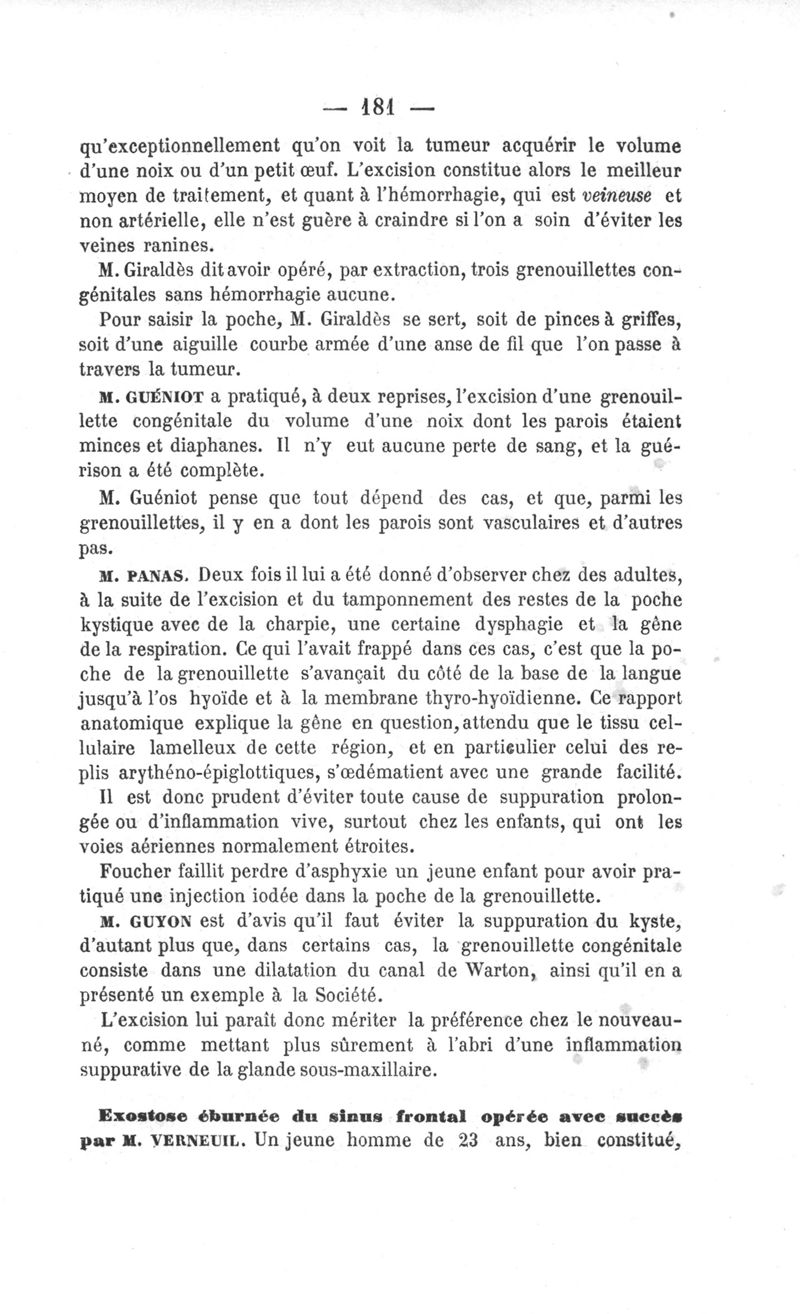 — 181 —

qu'exceptionnellement qu'on voit la tumeur acquérir le volume d'une noix ou d'un petit œuf. L'excision constitue alors le meilleur moyen de traitement, et quant à l'hémorrhagie, qui est veineuse et non artérielle, elle n'est guère à craindre si l'on a soin d'éviter les veines ranines.

M. Giraldès dit avoir opéré, par extraction, trois grenouillettes congénitales sans hémorrhagie aucune.

Pour saisir la poche, M. Giraldès se sert, soit de pinces à griffes, soit d'une aiguille courbe armée d'une anse de fil que l'on passe à travers la tumeur.

M. GUÉNIOT a pratiqué, à deux reprises, l'excision d'une grenouillette congénitale du volume d'une noix dont les parois étaient minces et diaphanes. Il n'y eut aucune perte de sang, et la guérison a été complète.

M. Guéniot pense que tout dépend des cas, et que, parmi les grenouillettes, il y en a dont les parois sont vasculaires et d'autres pas.

M. PANAS. Deux fois il lui a été donné d'observer chez des adultes, à la suite de l'excision et du tamponnement des restes de la poche kystique avec de la charpie, une certaine dysphagie et la gêne de la respiration. Ce qui l'avait frappé dans ces cas, c'est que la poche de la grenouillette s'avançait du côté de la base de la langue jusqu'à l'os hyoïde et à la membrane thyro-hyoïdienne. Ce rapport anatomique explique la gêne en question, attendu que le tissu cellulaire lamelleux de cette région, et en particulier celui des replis arythéno-épiglottiques, s'œdématient avec une grande facilité. Il est donc prudent d'éviter toute cause de suppuration prolongée ou d'inflammation vive, surtout chez les enfants, qui ont les voies aériennes normalement étroites.

Foucher faillit perdre d'asphyxie un jeune enfant pour avoir pratiqué une injection iodée dans la poche de la grenouillette.

M. GUYON est d'avis qu'il faut éviter la suppuration du kyste, d'autant plus que, dans certains cas, la grenouillette congénitale consiste dans une dilatation du canal de Warton, ainsi qu'il en a présenté un exemple à la Société.

L'excision lui paraît donc mériter la préférence chez le nouveau-né, comme mettant plus sûrement à l'abri d'une inflammation suppurative de la glande sous-maxillaire.

Exostose éburnée du sinus frontal opérée avec succès par M. VERNEUIL. Un jeune homme de 23 ans, bien constitué,